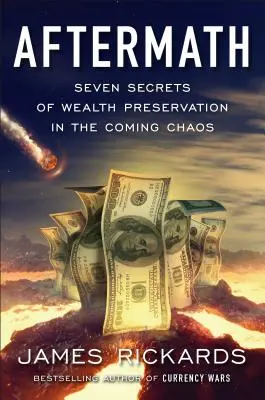 AFTERMATH

SEVEN SECRETS OF WEALTH PRESERVATION IN THE COMING CHAOS

JAMES RICKARDS

BESTSELLING AUTHOR OF CURRENCY WARS